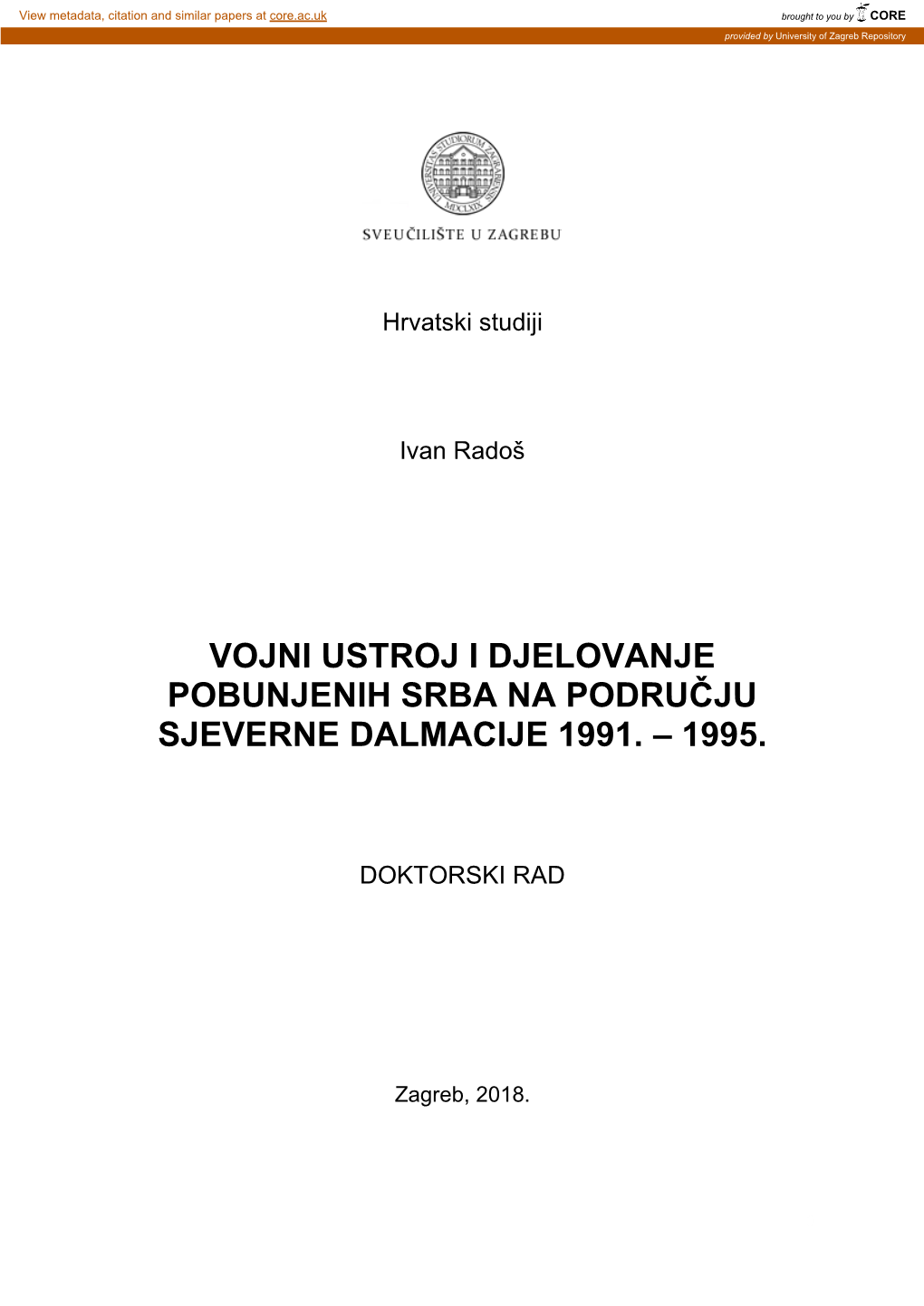 View metadata, citation and similar papers at core.ac.uk

brought to you by CORE

provided by University of Zagreb Repository

UNIVERSITAS STUDIORUM ZAGRABIENSIS

MDCLXIX

SVEUČILIŠTE U ZAGREBU

Hrvatski studiji

Ivan Radoš

VOJNI USTROJ I DJELOVANJE POBUNJENIH SRBA NA PODRUČJU SJEVERNE DALMACIJE 1991. – 1995.

DOKTORSKI RAD

Zagreb, 2018.